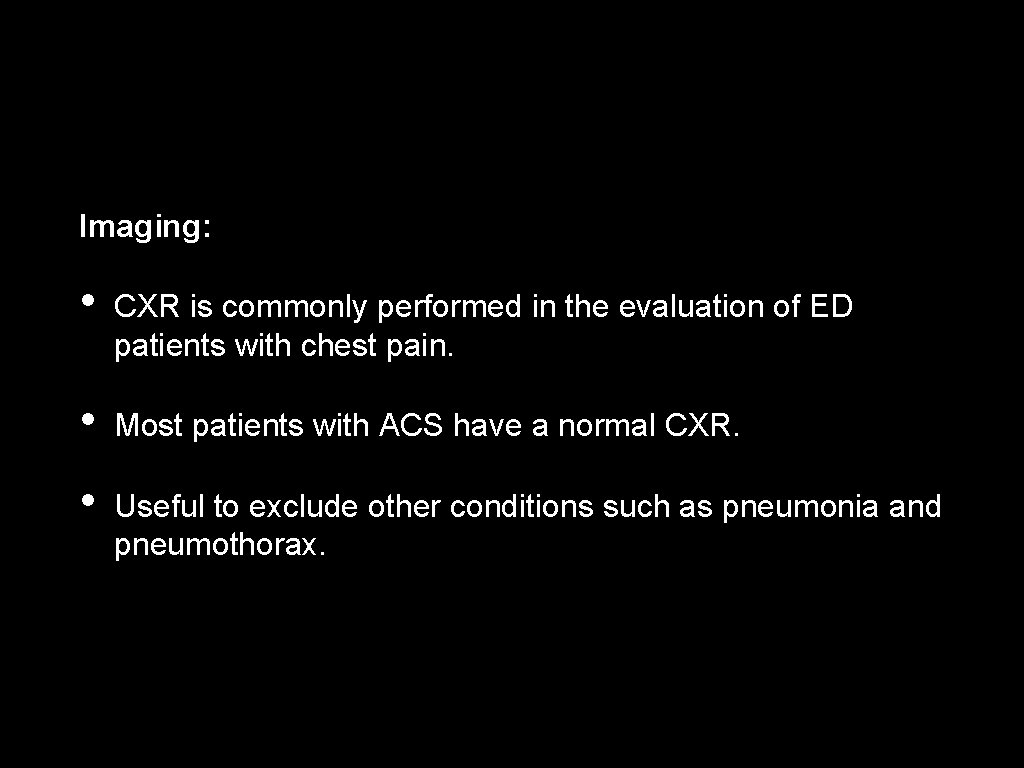 Imaging:

• CXR is commonly performed in the evaluation of ED patients with chest pain.

• Most patients with ACS have a normal CXR.

• Useful to exclude other conditions such as pneumonia and pneumothorax.